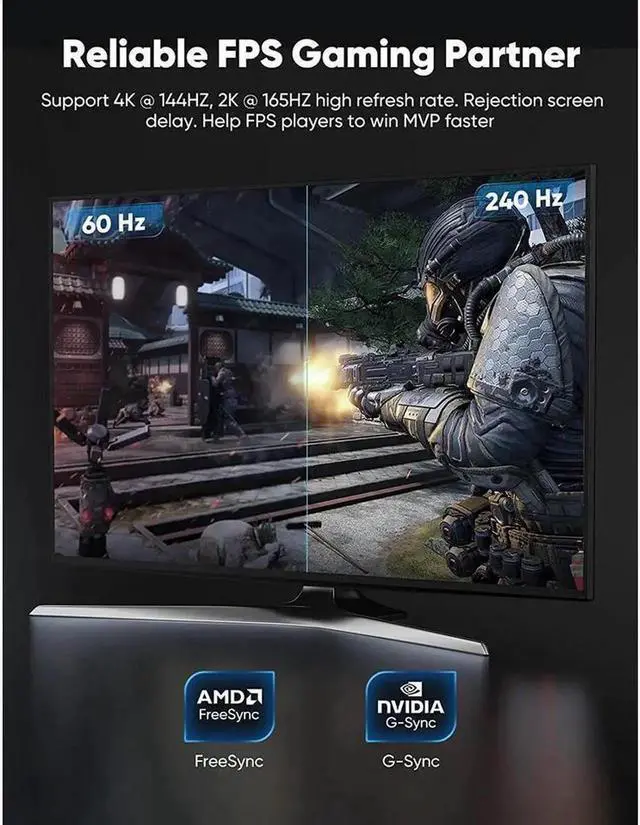 Reliable FPS Gaming Partner

Support 4K @ 144HZ, 2K @ 165HZ high refresh rate. Rejection screen delay. Help FPS players to win MVP faster

60 Hz

240 Hz

AMD FreeSync

FreeSync

NVIDIA G-Sync

G-Sync